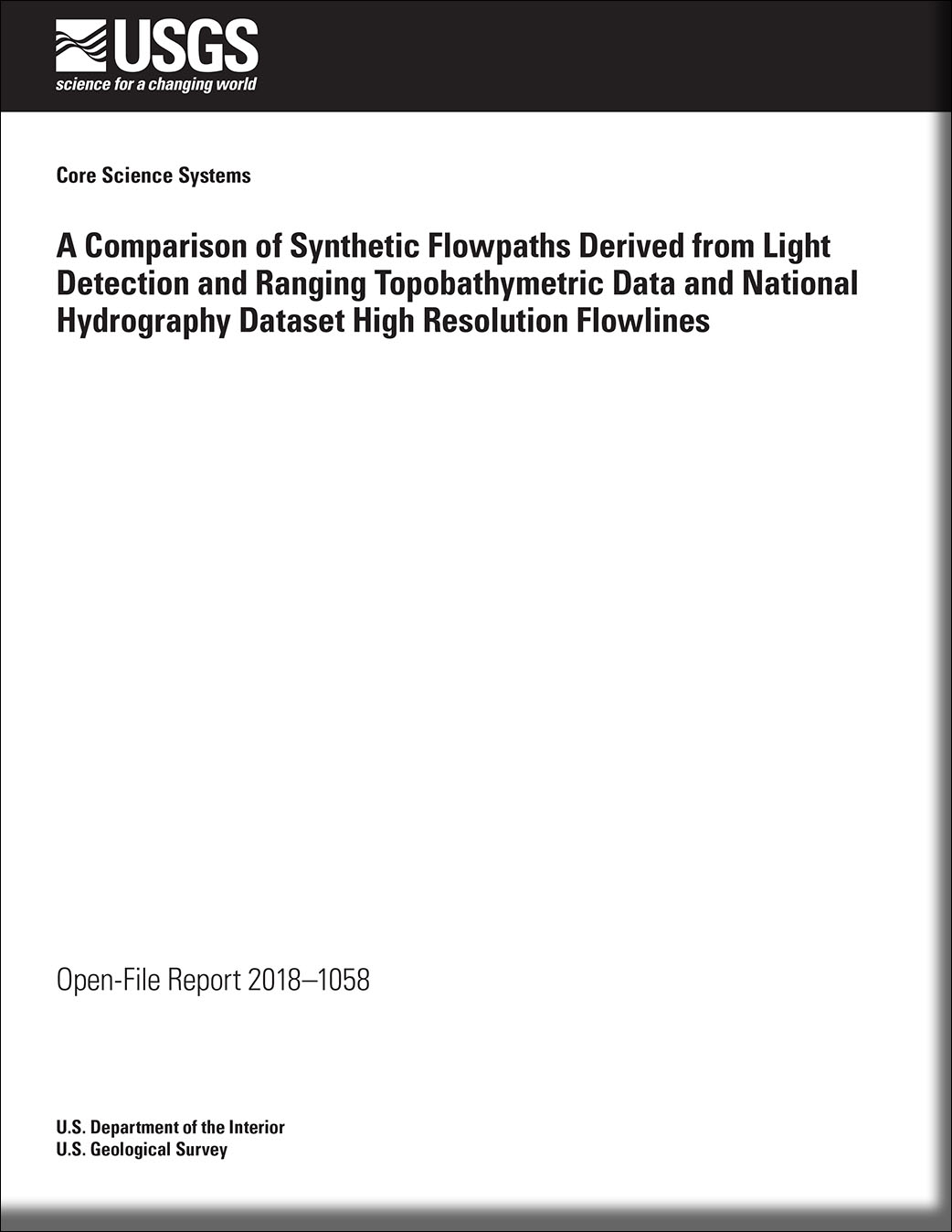 USGS
science for a changing world

Core Science Systems

A Comparison of Synthetic Flowpaths Derived from Light Detection and Ranging Topobathymetric Data and National Hydrography Dataset High Resolution Flowlines

Open-File Report 2018–1058

U.S. Department of the Interior
U.S. Geological Survey